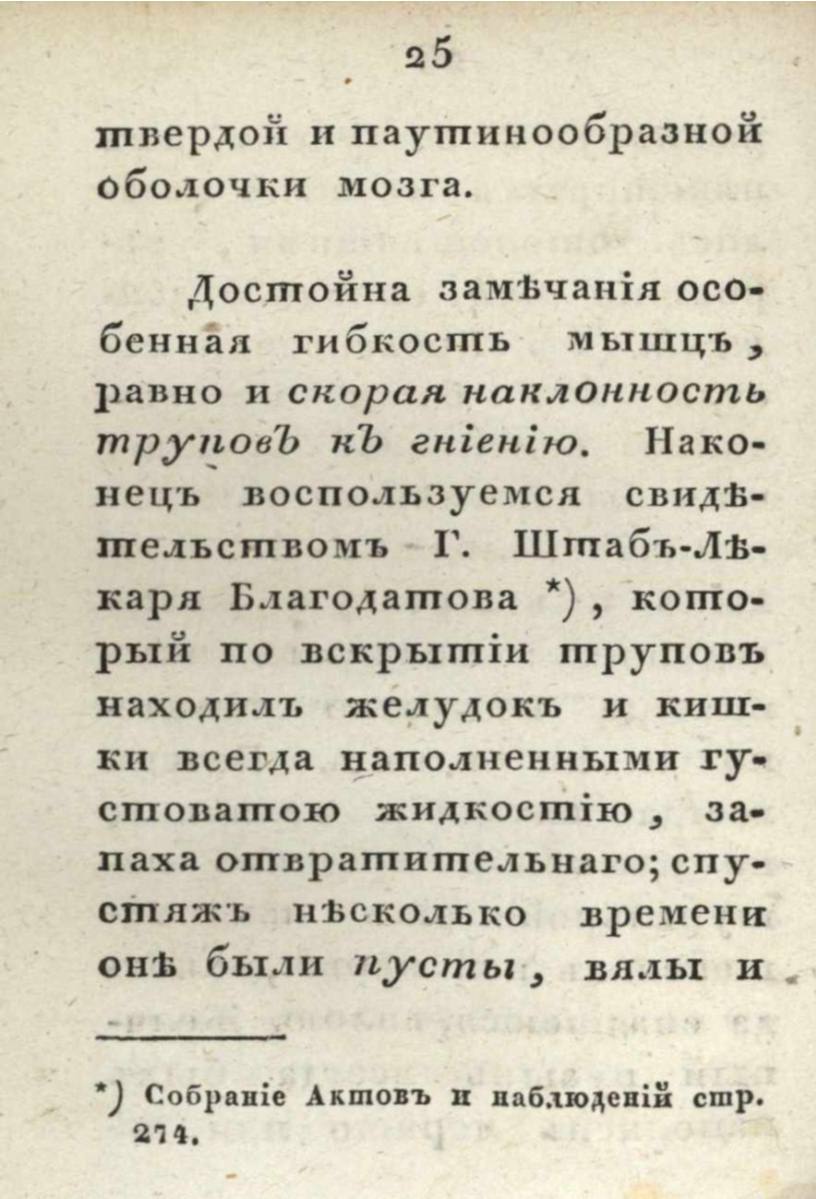 25

твердой и паутинообразной оболочки мозга.

Достойна замѣчанія особенная гибкость мышцъ, равно и скорая наклонность труповъ къ гніенію. Наконецъ воспользуемся свидѣтельствомъ Г. Штабъ-Лѣкаря Благодатова *), который по вскрытіи труповъ находилъ желудокъ и кишки всегда наполненными густоватою жидкостію, запаха отвратительнаго; спустяжъ нѣсколько времени онѣ были пусты, вялы и

*) Собраніе Актовъ и наблюденій стр. 274.